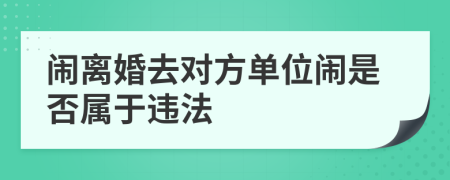 闹离婚去对方单位闹是否属于违法